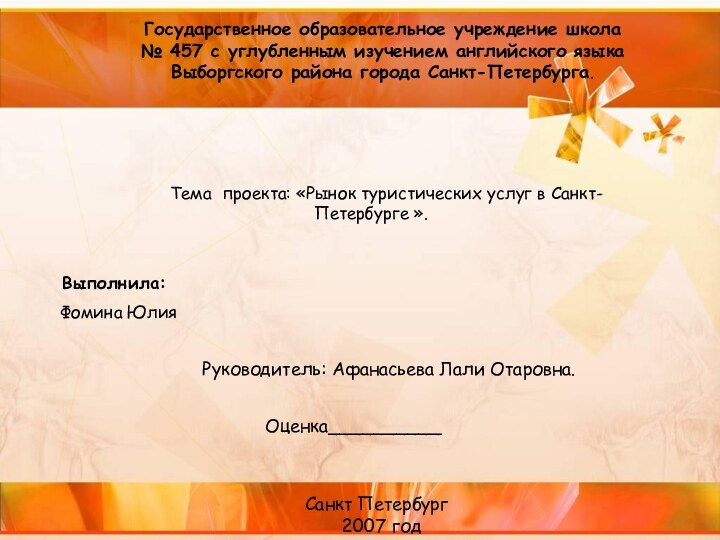 Государственное образовательное учреждение школа № 457 с углубленным изучением английского языка Выборгского района города Санкт-Петербурга.

Тема проекта: «Рынок туристических услуг в Санкт-Петербурге ».

Выполнила:

Фомина Юлия

Руководитель: Афанасьева Лали Отаровна.

Оценка___________

Санкт Петербург
2007 год